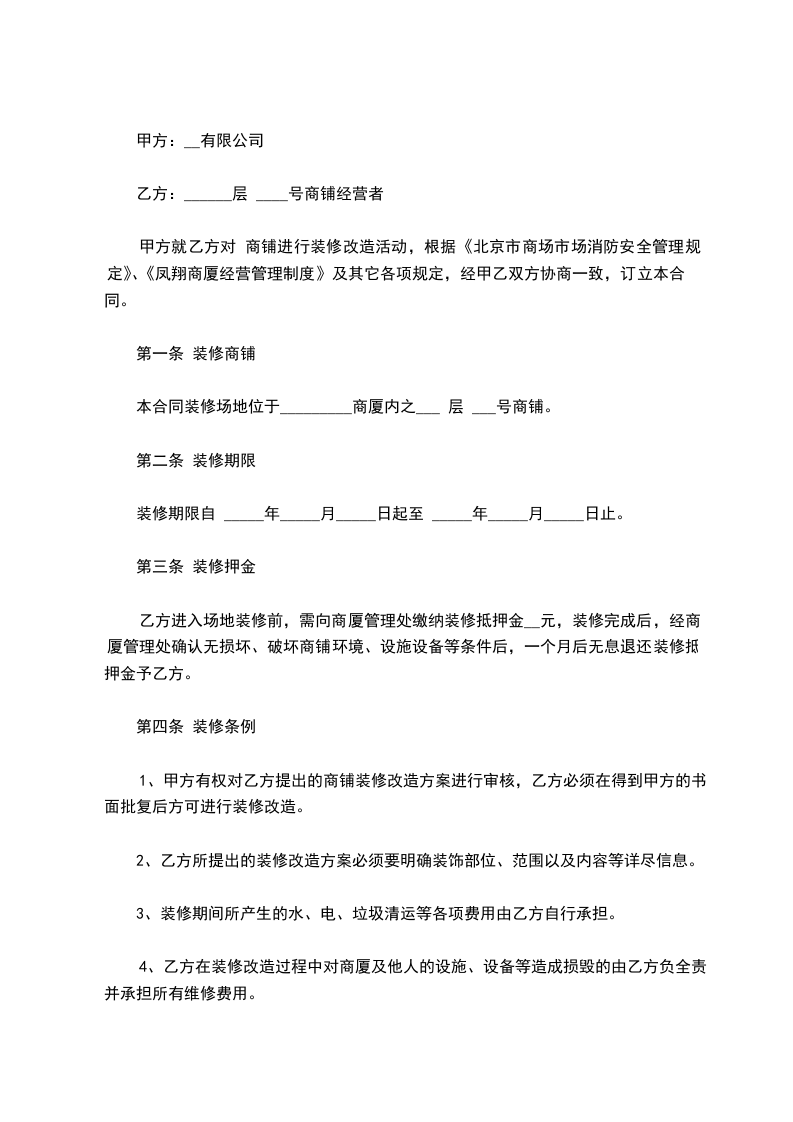 甲方：__有限公司

乙方：______层 ____号商铺经营者

甲方就乙方对 商铺进行装修改造活动，根据《北京市商场市场消防安全管理规定》、《凤翔商厦经营管理制度》及其它各项规定，经甲乙双方协商一致，订立本合同。

第一条 装修商铺

本合同装修场地位于_________商厦内之___ 层 ___号商铺。

第二条 装修期限

装修期限自 _____年_____月_____日起至 _____年_____月_____日止。

第三条 装修押金

乙方进入场地装修前，需向商厦管理处缴纳装修抵押金__元，装修完成后，经商厦管理处确认无损坏、破坏商铺环境、设施设备等条件后，一个月后无息退还装修抵押金予乙方。

第四条 装修条例

1、甲方有权对乙方提出的商铺装修改造方案进行审核，乙方必须在得到甲方的书面批复后方可进行装修改造。

2、乙方所提出的装修改造方案必须要明确装饰部位、范围以及内容等详尽信息。

3、装修期间所产生的水、电、垃圾清运等各项费用由乙方自行承担。

4、乙方在装修改造过程中对商厦及他人的设施、设备等造成损毁的由乙方负全责并承担所有维修费用。